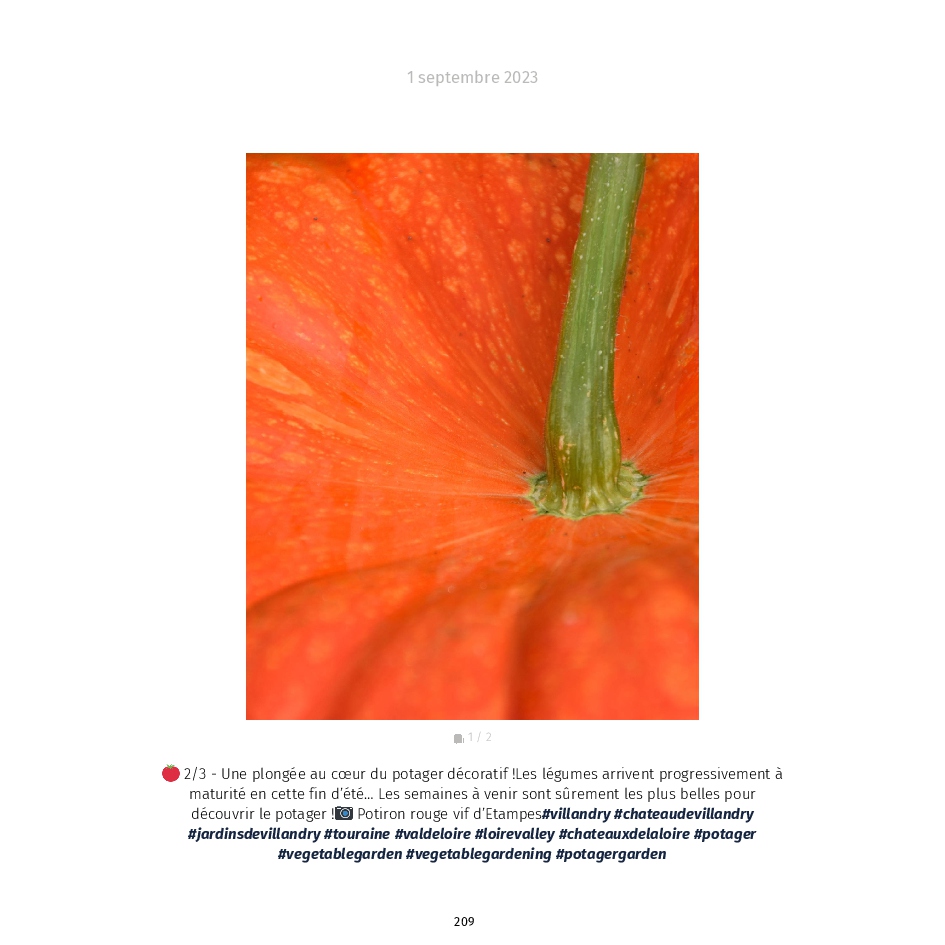 1 septembre 2023

1 / 2

🍅 2/3 - Une plongée au cœur du potager décoratif !Les légumes arrivent progressivement à maturité en cette fin d'été... Les semaines à venir sont sûrement les plus belles pour découvrir le potager !📷 Potiron rouge vif d'Etampes#villandry #chateaudevillandry #jardinsdevillandry #touraine #valdeloire #loirevalley #chateauxdelaloire #potager #vegetablegarden #vegetablegardening #potagergarden

209